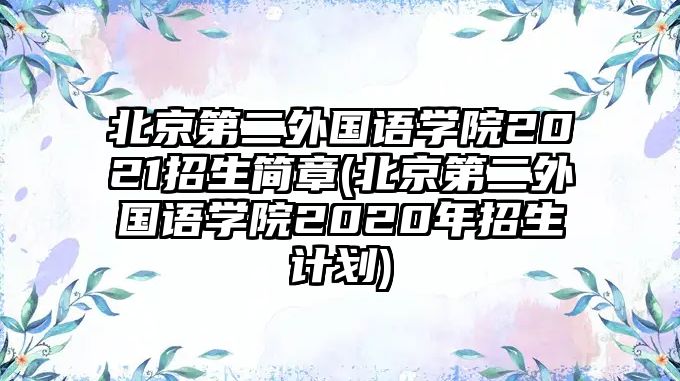 北京第二外国语学院2021招生简章(北京第二外国语学院2020年招生计划)